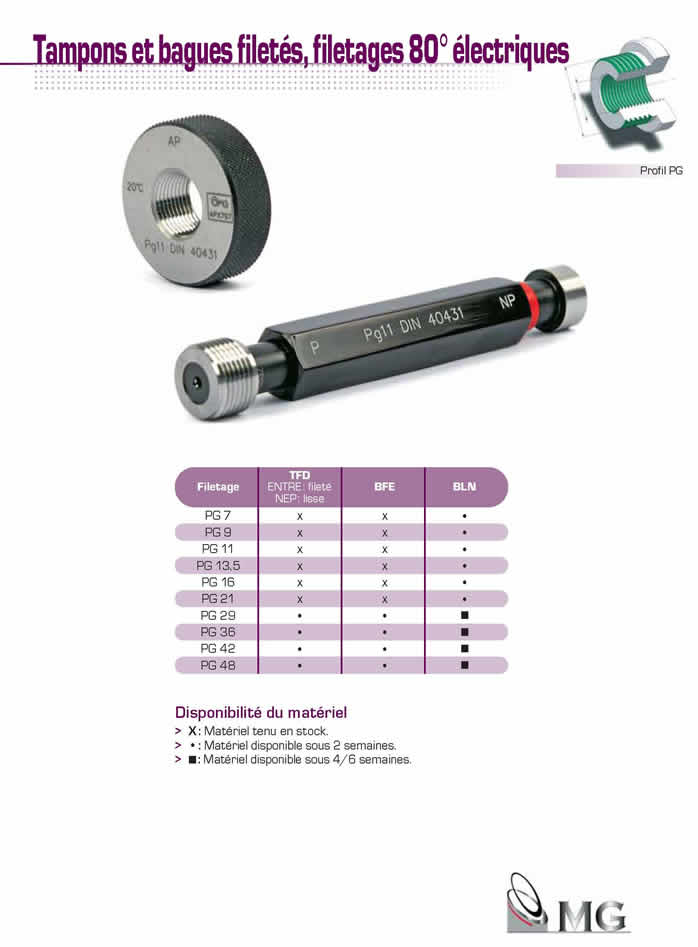 Tampons et bagues filetés, filetages 80° électriques

Profil PG

AP
20°C
Pg11 DIN 40431

P Pg11 DIN 40431 NP

| Filetage | TFD ENTRE: fileté NEP: lisse | BFE | BLN |
|---|---|---|---|
| PG 7 | x | x | • |
| PG 9 | x | x | • |
| PG 11 | x | x | • |
| PG 13,5 | x | x | • |
| PG 16 | x | x | • |
| PG 21 | x | x | • |
| PG 29 | • | • | ■ |
| PG 36 | • | • | ■ |
| PG 42 | • | • | ■ |
| PG 48 | • | • | ■ |

Disponibilité du matériel

> X: Matériel tenu en stock.
> •: Matériel disponible sous 2 semaines.
> ■: Matériel disponible sous 4/6 semaines.

MG